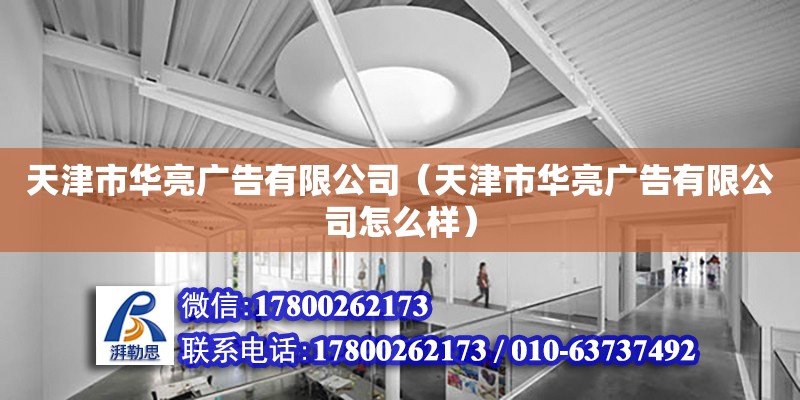 天津市华亮广告有限公司（天津市华亮广告有限公司怎么样）

湃勒思

微信:17800262173

联系电话:17800262173 / 010-63737492